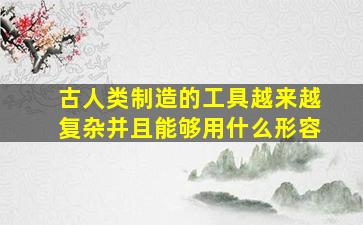 古人类制造的工具越来越复杂并且能够用什么形容